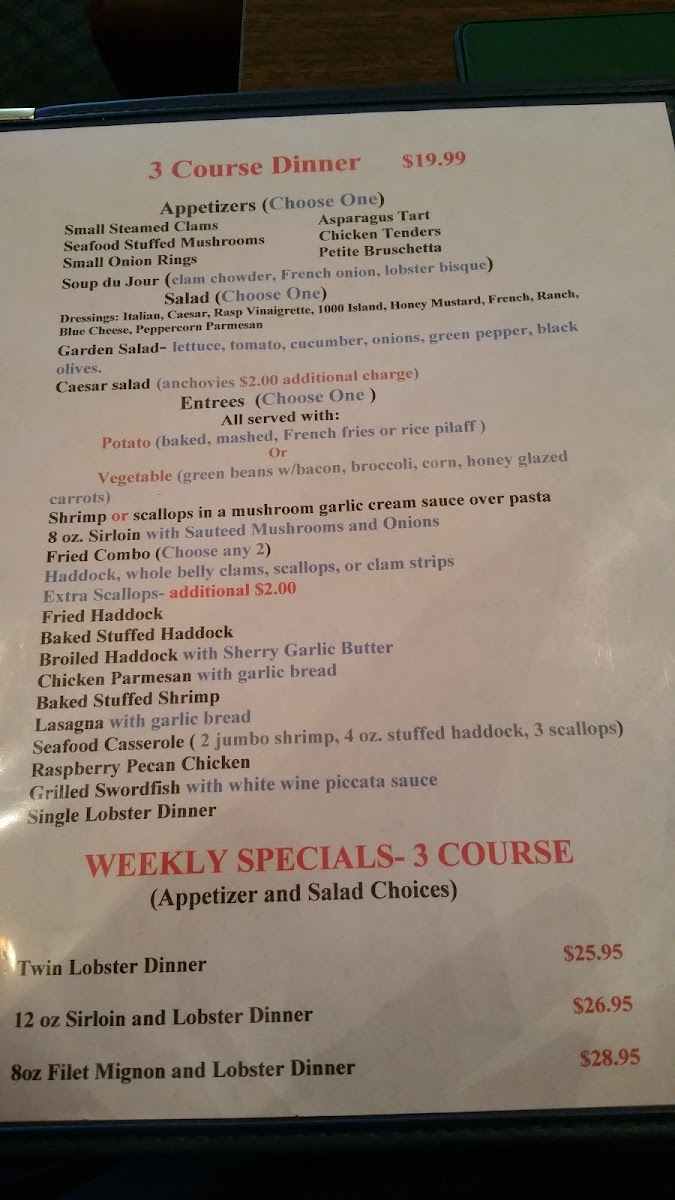 3 Course Dinner $19.99

Appetizers (Choose One)

Small Steamed Clams
Seafood Stuffed Mushrooms
Small Onion Rings

Asparagus Tart
Chicken Tenders
Petite Bruschetta

Soup du Jour (clam chowder, French onion, lobster bisque)

Salad (Choose One)

Dressings: Italian, Caesar, Rasp Vinaigrette, 1000 Island, Honey Mustard, French, Ranch, Blue Cheese, Peppercorn Parmesan

Garden Salad- lettuce, tomato, cucumber, onions, green pepper, black olives.

Caesar salad (anchovies $2.00 additional charge)

Entrees (Choose One )

All served with:

Potato (baked, mashed, French fries or rice pilaff )

Or

Vegetable (green beans w/bacon, broccoli, corn, honey glazed carrots)

Shrimp or scallops in a mushroom garlic cream sauce over pasta
8 oz. Sirloin with Sauteed Mushrooms and Onions
Fried Combo (Choose any 2)
Haddock, whole belly clams, scallops, or clam strips
Extra Scallops- additional $2.00
Fried Haddock
Baked Stuffed Haddock
Broiled Haddock with Sherry Garlic Butter
Chicken Parmesan with garlic bread
Baked Stuffed Shrimp
Lasagna with garlic bread
Seafood Casserole ( 2 jumbo shrimp, 4 oz. stuffed haddock, 3 scallops)
Raspberry Pecan Chicken
Grilled Swordfish with white wine piccata sauce
Single Lobster Dinner

WEEKLY SPECIALS- 3 COURSE
(Appetizer and Salad Choices)

Twin Lobster Dinner $25.95

12 oz Sirloin and Lobster Dinner $26.95

8oz Filet Mignon and Lobster Dinner $28.95